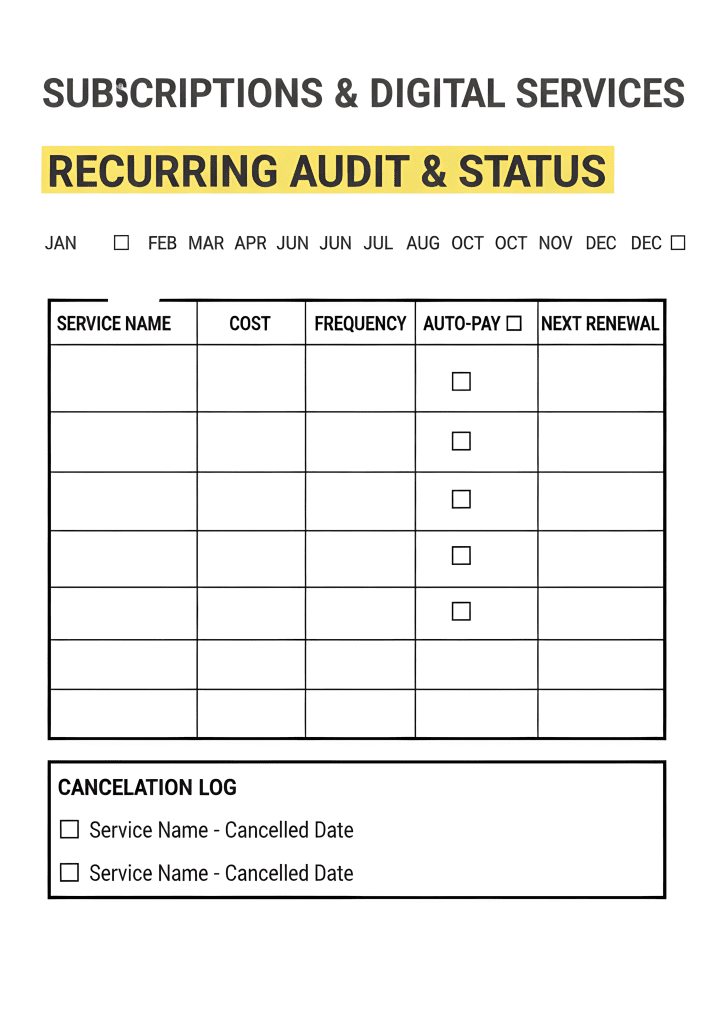 SUBSCRIPTIONS & DIGITAL SERVICES

RECURRING AUDIT & STATUS

JAN ☐ FEB MAR APR JUN JUN JUL AUG OCT OCT NOV DEC DEC ☐

| SERVICE NAME | COST | FREQUENCY | AUTO-PAY ☐ | NEXT RENEWAL |
|---|---|---|---|---|
| | | | ☐ | |
| | | | ☐ | |
| | | | ☐ | |
| | | | ☐ | |
| | | | ☐ | |
| | | | | |
| | | | | |

CANCELATION LOG

☐ Service Name - Cancelled Date

☐ Service Name - Cancelled Date